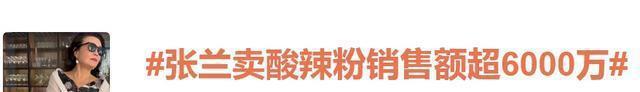 #张兰卖酸辣粉销售额超6000万#